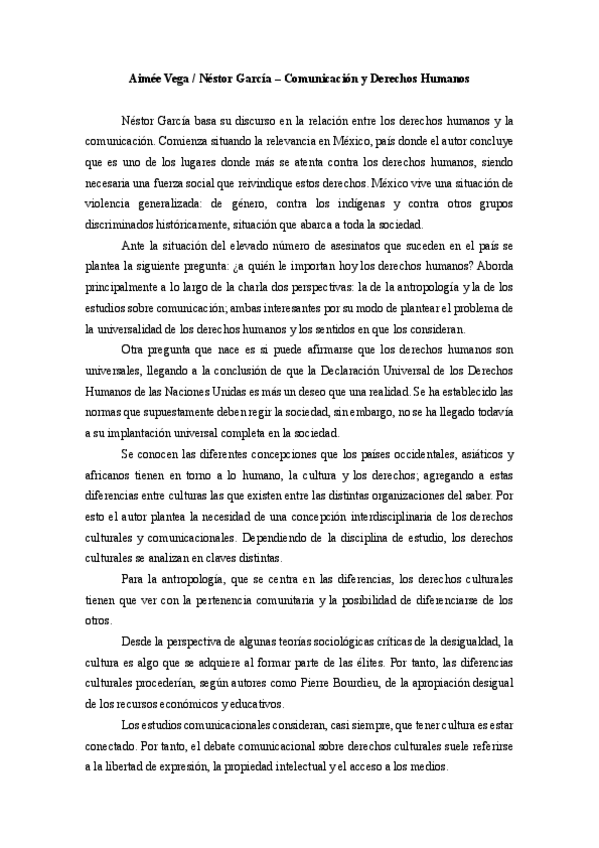 Aimée Vega / Néstor García – Comunicación y Derechos Humanos

Néstor García basa su discurso en la relación entre los derechos humanos y la comunicación. Comienza situando la relevancia en México, país donde el autor concluye que es uno de los lugares donde más se atenta contra los derechos humanos, siendo necesaria una fuerza social que reivindique estos derechos. México vive una situación de violencia generalizada: de género, contra los indígenas y contra otros grupos discriminados históricamente, situación que abarca a toda la sociedad.

Ante la situación del elevado número de asesinatos que suceden en el país se plantea la siguiente pregunta: ¿a quién le importan hoy los derechos humanos? Aborda principalmente a lo largo de la charla dos perspectivas: la de la antropología y la de los estudios sobre comunicación; ambas interesantes por su modo de plantear el problema de la universalidad de los derechos humanos y los sentidos en que los consideran.

Otra pregunta que nace es si puede afirmarse que los derechos humanos son universales, llegando a la conclusión de que la Declaración Universal de los Derechos Humanos de las Naciones Unidas es más un deseo que una realidad. Se ha establecido las normas que supuestamente deben regir la sociedad, sin embargo, no se ha llegado todavía a su implantación universal completa en la sociedad.

Se conocen las diferentes concepciones que los países occidentales, asiáticos y africanos tienen en torno a lo humano, la cultura y los derechos; agregando a estas diferencias entre culturas las que existen entre las distintas organizaciones del saber. Por esto el autor plantea la necesidad de una concepción interdisciplinaria de los derechos culturales y comunicacionales. Dependiendo de la disciplina de estudio, los derechos culturales se analizan en claves distintas.

Para la antropología, que se centra en las diferencias, los derechos culturales tienen que ver con la pertenencia comunitaria y la posibilidad de diferenciarse de los otros.

Desde la perspectiva de algunas teorías sociológicas críticas de la desigualdad, la cultura es algo que se adquiere al formar parte de las élites. Por tanto, las diferencias culturales procederían, según autores como Pierre Bourdieu, de la apropiación desigual de los recursos económicos y educativos.

Los estudios comunicacionales consideran, casi siempre, que tener cultura es estar conectado. Por tanto, el debate comunicacional sobre derechos culturales suele referirse a la libertad de expresión, la propiedad intelectual y el acceso a los medios.